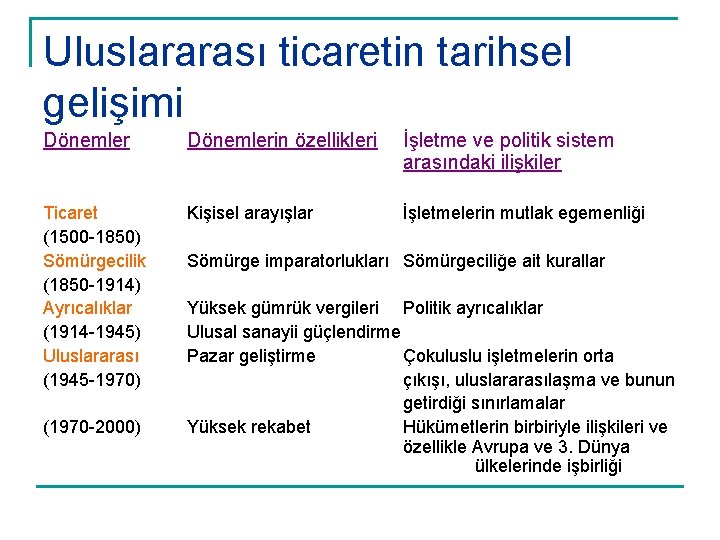 Uluslararası ticaretin tarihsel gelişimi

| Dönemler | Dönemlerin özellikleri | İşletme ve politik sistem arasındaki ilişkiler |
|---|---|---|
| Ticaret (1500-1850) | Kişisel arayışlar | İşletmelerin mutlak egemenliği |
| Sömürgecilik (1850-1914) | Sömürge imparatorlukları | Sömürgeciliğe ait kurallar |
| Ayrıcalıklar (1914-1945) | Yüksek gümrük vergileri Ulusal sanayii güçlendirme | Politik ayrıcalıklar |
| Uluslararası (1945-1970) | Pazar geliştirme | Çokuluslu işletmelerin orta çıkışı, uluslararasılaşma ve bunun getirdiği sınırlamalar |
| (1970-2000) | Yüksek rekabet | Hükümetlerin birbiriyle ilişkileri ve özellikle Avrupa ve 3. Dünya ülkelerinde işbirliği |